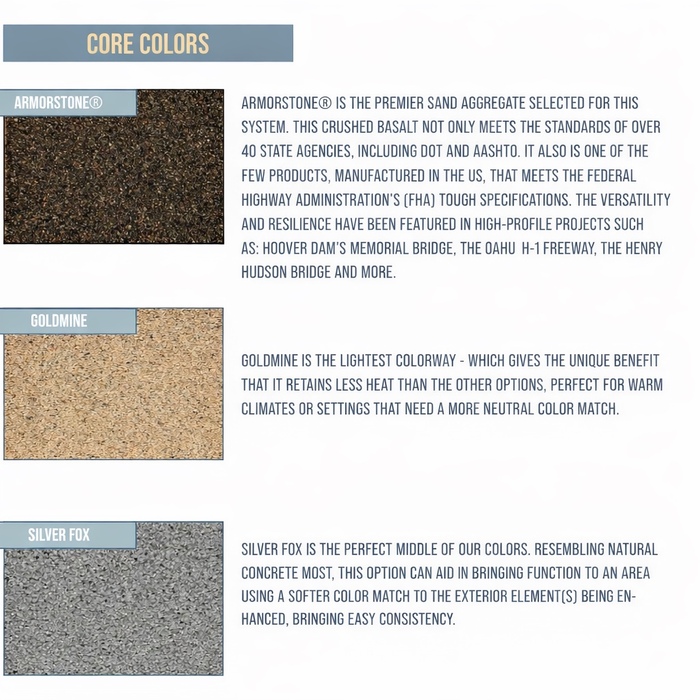 CORE COLORS

ARMORSTONE®

ARMORSTONE® IS THE PREMIER SAND AGGREGATE SELECTED FOR THIS SYSTEM. THIS CRUSHED BASALT NOT ONLY MEETS THE STANDARDS OF OVER 40 STATE AGENCIES, INCLUDING DOT AND AASHTO. IT ALSO IS ONE OF THE FEW PRODUCTS, MANUFACTURED IN THE US, THAT MEETS THE FEDERAL HIGHWAY ADMINISTRATION'S (FHA) TOUGH SPECIFICATIONS. THE VERSATILITY AND RESILIENCE HAVE BEEN FEATURED IN HIGH-PROFILE PROJECTS SUCH AS: HOOVER DAM'S MEMORIAL BRIDGE, THE OAHU H-1 FREEWAY, THE HENRY HUDSON BRIDGE AND MORE.

GOLDMINE

GOLDMINE IS THE LIGHTEST COLORWAY - WHICH GIVES THE UNIQUE BENEFIT THAT IT RETAINS LESS HEAT THAN THE OTHER OPTIONS, PERFECT FOR WARM CLIMATES OR SETTINGS THAT NEED A MORE NEUTRAL COLOR MATCH.

SILVER FOX

SILVER FOX IS THE PERFECT MIDDLE OF OUR COLORS. RESEMBLING NATURAL CONCRETE MOST, THIS OPTION CAN AID IN BRINGING FUNCTION TO AN AREA USING A SOFTER COLOR MATCH TO THE EXTERIOR ELEMENT(S) BEING ENHANCED, BRINGING EASY CONSISTENCY.